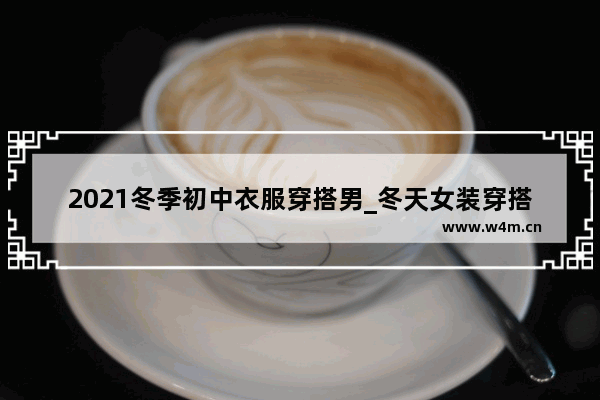 2021冬季初中衣服穿搭男_冬天女装穿搭

www.w4m.cn